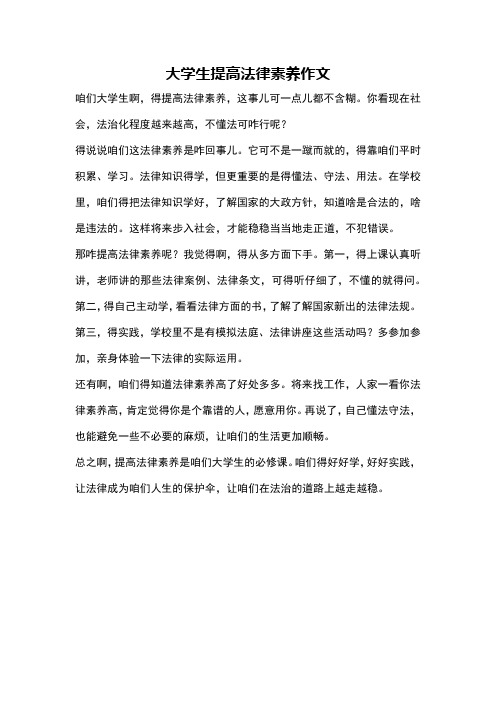 大学生提高法律素养作文

咱们大学生啊，得提高法律素养，这事儿可一点儿都不含糊。你看现在社会，法治化程度越来越高，不懂法可咋行呢？

得说说咱们这法律素养是咋回事儿。它可不是一蹴而就的，得靠咱们平时积累、学习。法律知识得学，但更重要的是得懂法、守法、用法。在学校里，咱们得把法律知识学好，了解国家的大政方针，知道啥是合法的，啥是违法的。这样将来步入社会，才能稳稳当当地走正道，不犯错误。

那咋提高法律素养呢？我觉得啊，得从多方面下手。第一，得上课认真听讲，老师讲的那些法律案例、法律条文，可得听仔细了，不懂的就得问。第二，得自己主动学，看看法律方面的书，了解了解国家新出的法律法规。第三，得实践，学校里不是有模拟法庭、法律讲座这些活动吗？多参加参加，亲身体验一下法律的实际运用。

还有啊，咱们得知道法律素养高了好处多多。将来找工作，人家一看你法律素养高，肯定觉得你是个靠谱的人，愿意用你。再说了，自己懂法守法，也能避免一些不必要的麻烦，让咱们的生活更加顺畅。

总之啊，提高法律素养是咱们大学生的必修课。咱们得好好学，好好实践，让法律成为咱们人生的保护伞，让咱们在法治的道路上越走越稳。